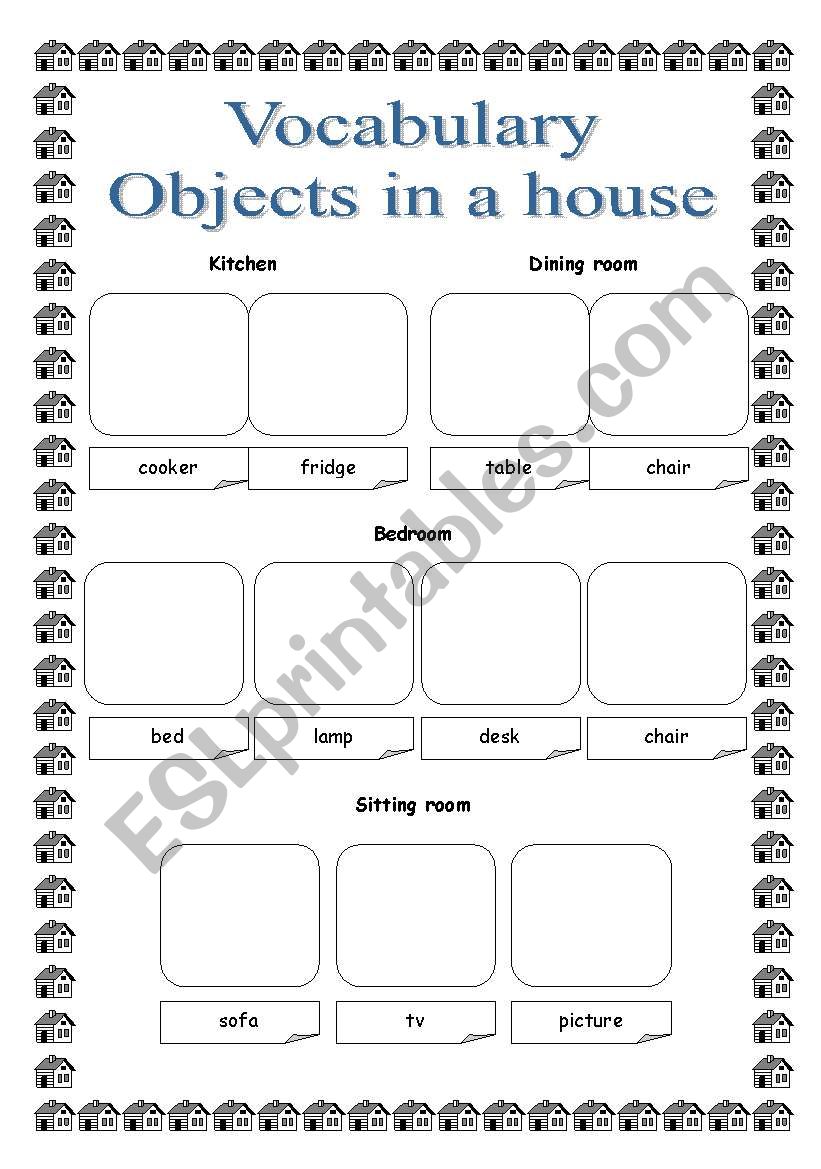 Vocabulary
Objects in a house

Kitchen

cooker

fridge

Dining room

table

chair

Bedroom

bed

lamp

desk

chair

Sitting room

sofa

tv

picture

ESLprintables.com